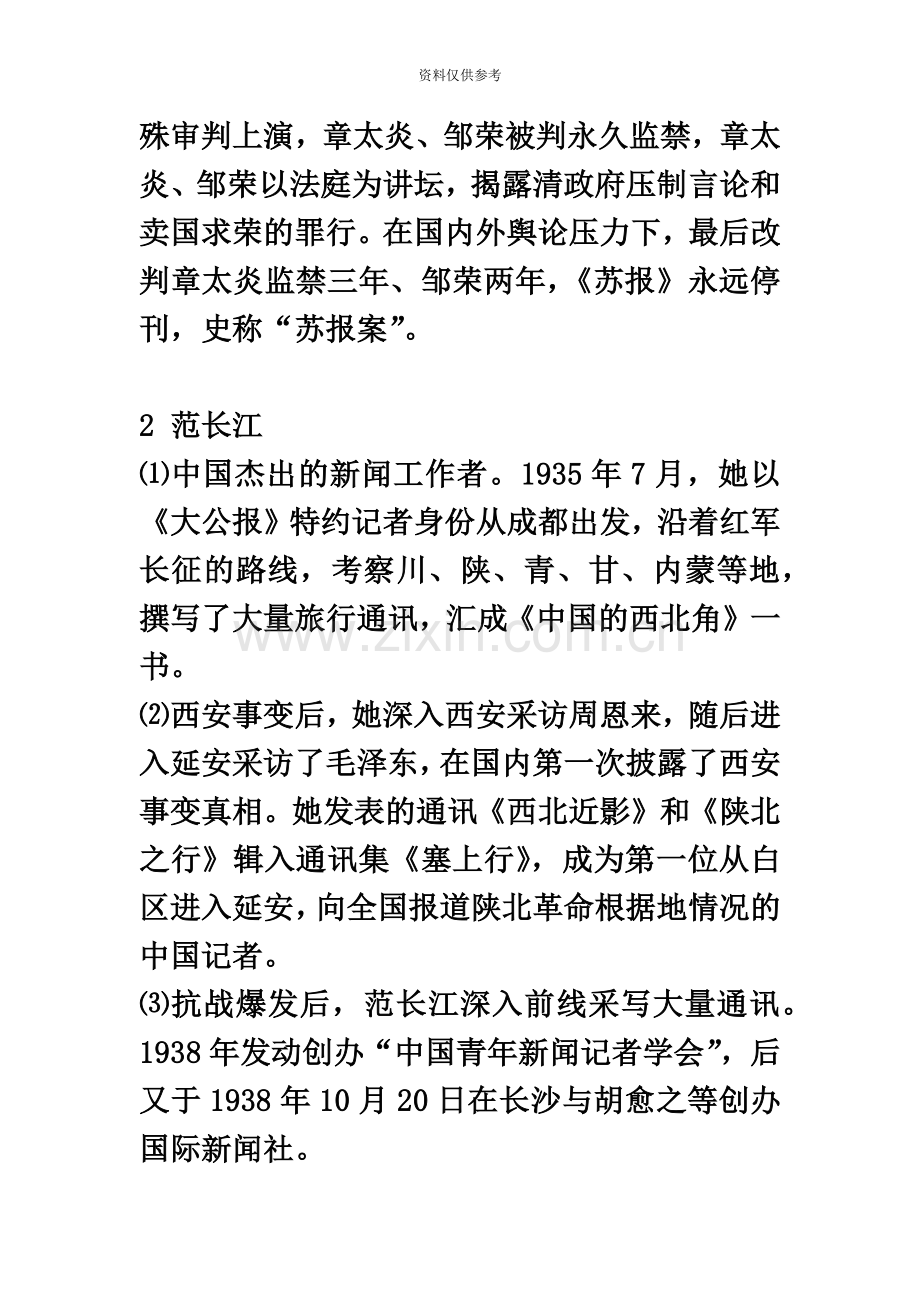 资料仅供参考

殊审判上演，章太炎、邹荣被判永久监禁，章太炎、邹荣以法庭为讲坛，揭露清政府压制言论和卖国求荣的罪行。在国内外舆论压力下，最后改判章太炎监禁三年、邹荣两年，《苏报》永远停刊，史称“苏报案”。

2 范长江

⑴中国杰出的新闻工作者。1935年7月，她以《大公报》特约记者身份从成都出发，沿着红军长征的路线，考察川、陕、青、甘、内蒙等地，撰写了大量旅行通讯，汇成《中国的西北角》一书。

⑵西安事变后，她深入西安采访周恩来，随后进入延安采访了毛泽东，在国内第一次披露了西安事变真相。她发表的通讯《西北近影》和《陕北之行》辑入通讯集《塞上行》，成为第一位从白区进入延安，向全国报道陕北革命根据地情况的中国记者。

⑶抗战爆发后，范长江深入前线采写大量通讯。1938年发动创办“中国青年新闻记者学会”，后又于1938年10月20日在长沙与胡愈之等创办国际新闻社。

www.zixin.com.cn